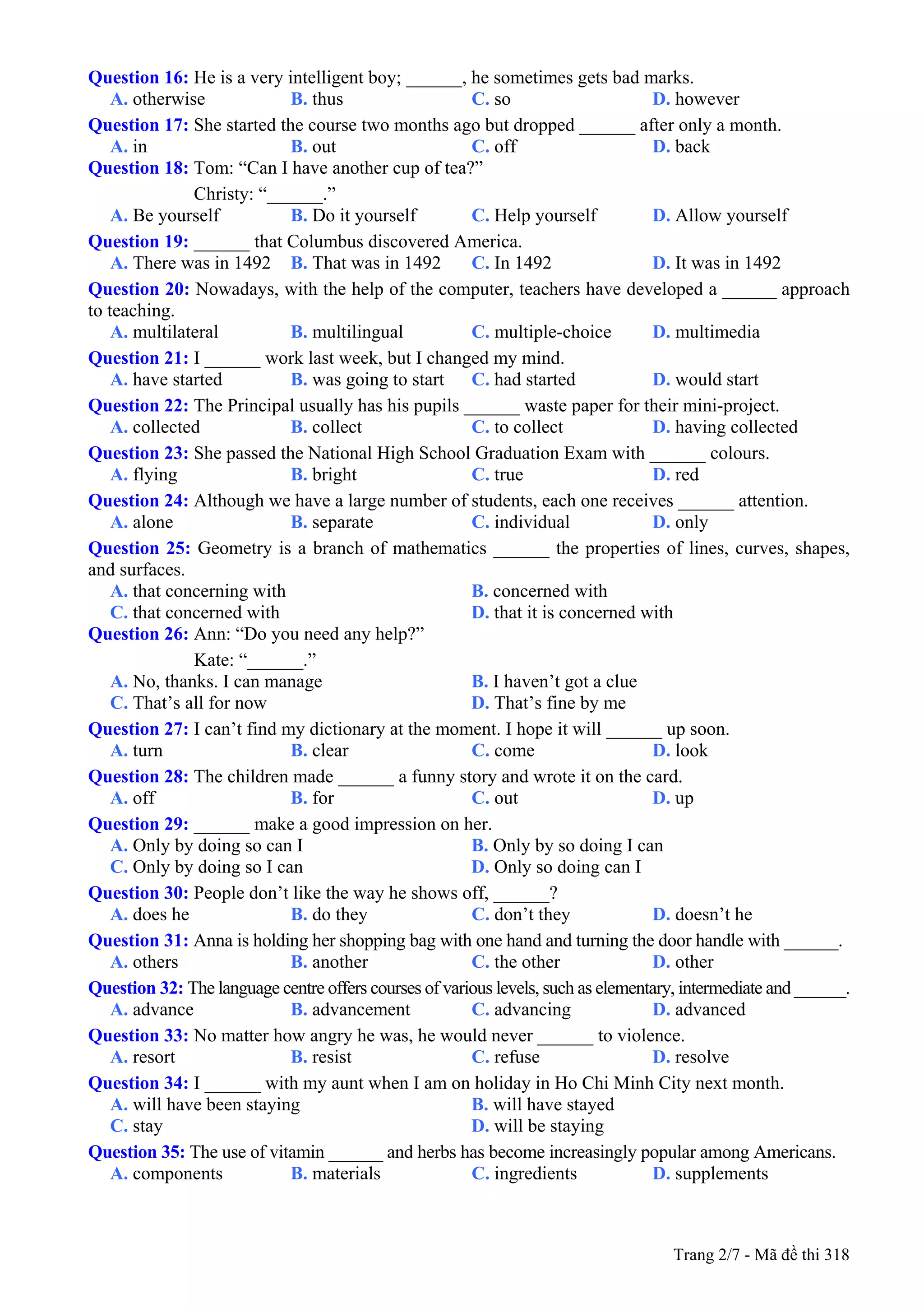 Question 16: He is a very intelligent boy; ______, he sometimes gets bad marks.
A. otherwise B. thus C. so D. however

Question 17: She started the course two months ago but dropped ______ after only a month.
A. in B. out C. off D. back

Question 18: Tom: “Can I have another cup of tea?”
Christy: “______.”
A. Be yourself B. Do it yourself C. Help yourself D. Allow yourself

Question 19: ______ that Columbus discovered America.
A. There was in 1492 B. That was in 1492 C. In 1492 D. It was in 1492

Question 20: Nowadays, with the help of the computer, teachers have developed a ______ approach to teaching.
A. multilateral B. multilingual C. multiple-choice D. multimedia

Question 21: I ______ work last week, but I changed my mind.
A. have started B. was going to start C. had started D. would start

Question 22: The Principal usually has his pupils ______ waste paper for their mini-project.
A. collected B. collect C. to collect D. having collected

Question 23: She passed the National High School Graduation Exam with ______ colours.
A. flying B. bright C. true D. red

Question 24: Although we have a large number of students, each one receives ______ attention.
A. alone B. separate C. individual D. only

Question 25: Geometry is a branch of mathematics ______ the properties of lines, curves, shapes, and surfaces.
A. that concerning with
B. concerned with
C. that concerned with
D. that it is concerned with

Question 26: Ann: “Do you need any help?”
Kate: “______.”
A. No, thanks. I can manage
B. I haven’t got a clue
C. That’s all for now
D. That’s fine by me

Question 27: I can’t find my dictionary at the moment. I hope it will ______ up soon.
A. turn B. clear C. come D. look

Question 28: The children made ______ a funny story and wrote it on the card.
A. off B. for C. out D. up

Question 29: ______ make a good impression on her.
A. Only by doing so can I
B. Only by so doing I can
C. Only by doing so I can
D. Only so doing can I

Question 30: People don’t like the way he shows off, ______?
A. does he B. do they C. don’t they D. doesn’t he

Question 31: Anna is holding her shopping bag with one hand and turning the door handle with ______.
A. others B. another C. the other D. other

Question 32: The language centre offers courses of various levels, such as elementary, intermediate and ______.
A. advance B. advancement C. advancing D. advanced

Question 33: No matter how angry he was, he would never ______ to violence.
A. resort B. resist C. refuse D. resolve

Question 34: I ______ with my aunt when I am on holiday in Ho Chi Minh City next month.
A. will have been staying
B. will have stayed
C. stay
D. will be staying

Question 35: The use of vitamin ______ and herbs has become increasingly popular among Americans.
A. components B. materials C. ingredients D. supplements

Trang 2/7 - Mã đề thi 318